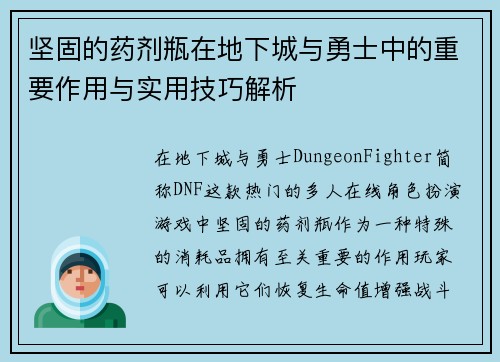 坚固的药剂瓶在地下城与勇士中的重要作用与实用技巧解析

在地下城与勇士DungeonFighter简称DNF这款热门的多人在线角色扮演游戏中坚固的药剂瓶作为一种特殊的消耗品拥有至关重要的作用玩家可以利用它们恢复生命值增强战斗